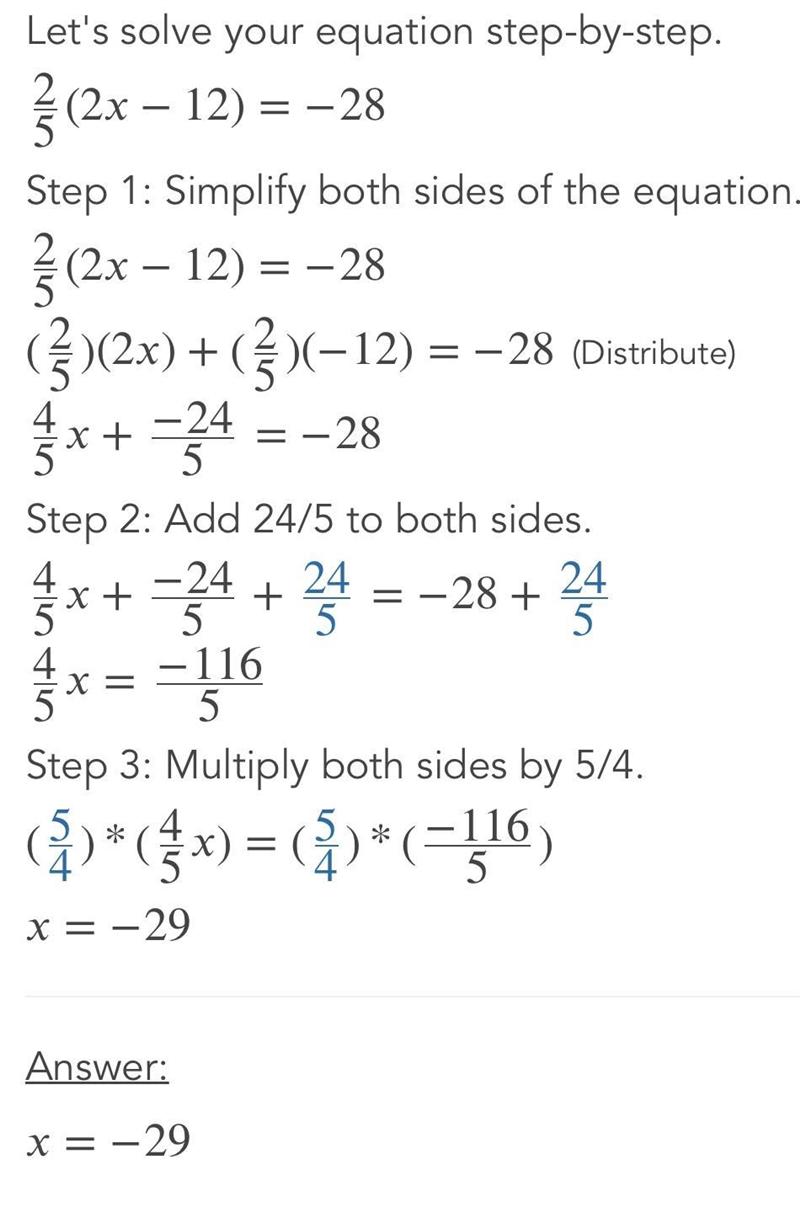 Let's solve your equation step-by-step.

$\frac{2}{5}(2x-12)=-28$

Step 1: Simplify both sides of the equation.

$\frac{2}{5}(2x-12)=-28$

$(\frac{2}{5})(2x)+(\frac{2}{5})(-12)=-28$ (Distribute)

$\frac{4}{5}x+\frac{-24}{5}=-28$

Step 2: Add 24/5 to both sides.

$\frac{4}{5}x+\frac{-24}{5}+\frac{24}{5}=-28+\frac{24}{5}$

$\frac{4}{5}x=\frac{-116}{5}$

Step 3: Multiply both sides by 5/4.

$(\frac{5}{4})*(\frac{4}{5}x)=(\frac{5}{4})*(\frac{-116}{5})$

$x=-29$

Answer:

$x=-29$